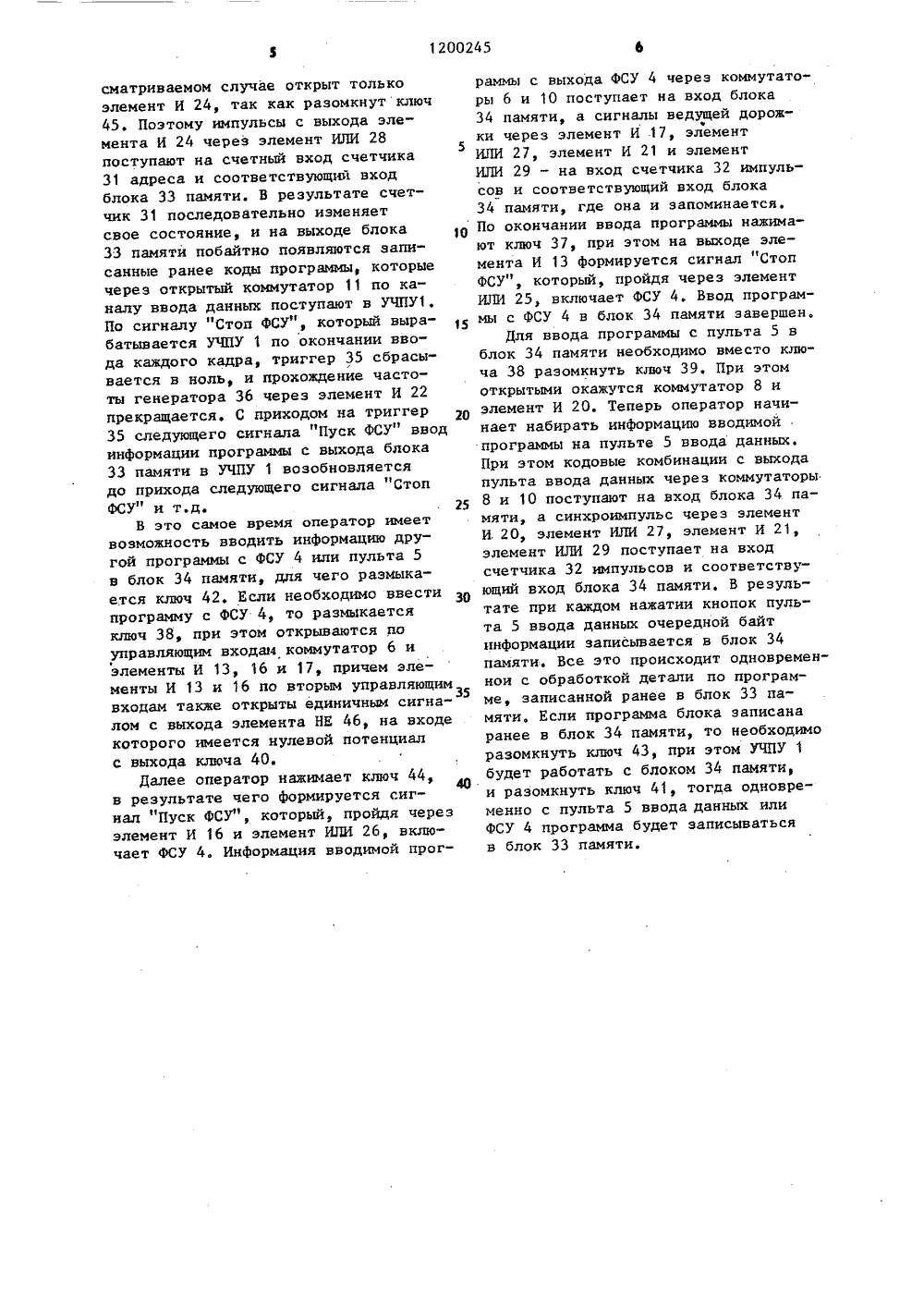 5 1200245 6

сматриваемом случае открыт только элемент И 24, так как разомкнут ключ 45. Поэтому импульсы с выхода элемента И 24 через элемент ИЛИ 28 поступают на счетный вход счетчика 31 адреса и соответствующий вход блока 33 памяти. В результате счетчик 31 последовательно изменяет свое состояние, и на выходе блока 33 памяти побайтно появляются записанные ранее коды программы, которые через открытый коммутатор 11 по каналу ввода данных поступают в УЧПУ1. По сигналу "Стоп ФСУ", который вырабатывается УЧПУ 1 по окончании ввода каждого кадра, триггер 35 сбрасывается в ноль, и прохождение частоты генератора 36 через элемент И 22 прекращается. С приходом на триггер 35 следующего сигнала "Пуск ФСУ" ввод информации программы с выхода блока 33 памяти в УЧПУ 1 возобновляется до прихода следующего сигнала "Стоп ФСУ" и т.д.

В это самое время оператор имеет возможность вводить информацию другой программы с ФСУ 4 или пульта 5 в блок 34 памяти, для чего размыкается ключ 42. Если необходимо ввести программу с ФСУ 4, то размыкается ключ 38, при этом открываются по управляющим входам коммутатор 6 и элементы И 13, 16 и 17, причем элементы И 13 и 16 по вторым управляющим входам также открыты единичным сигналом с выхода элемента НЕ 46, на входе которого имеется нулевой потенциал с выхода ключа 40.

Далее оператор нажимает ключ 44, в результате чего формируется сигнал "Пуск ФСУ", который, пройдя через элемент И 16 и элемент ИЛИ 26, включает ФСУ 4. Информация вводимой программы с выхода ФСУ 4 через коммутаторы 6 и 10 поступает на вход блока 34 памяти, а сигналы ведущей дорожки через элемент И 17, элемент ИЛИ 27, элемент И 21 и элемент ИЛИ 29 - на вход счетчика 32 импульсов и соответствующий вход блока 34 памяти, где она и запоминается. По окончании ввода программы нажимают ключ 37, при этом на выходе элемента И 13 формируется сигнал "Стоп ФСУ", который, пройдя через элемент ИЛИ 25, включает ФСУ 4. Ввод программы с ФСУ 4 в блок 34 памяти завершен.

Для ввода программы с пульта 5 в блок 34 памяти необходимо вместо ключа 38 разомкнуть ключ 39. При этом открытыми окажутся коммутатор 8 и элемент И 20. Теперь оператор начинает набирать информацию вводимой программы на пульте 5 ввода данных. При этом кодовые комбинации с выхода пульта ввода данных через коммутаторы 8 и 10 поступают на вход блока 34 памяти, а синхроимпульс через элемент И 20, элемент ИЛИ 27, элемент И 21, элемент ИЛИ 29 поступает на вход счетчика 32 импульсов и соответствующий вход блока 34 памяти. В результате при каждом нажатии кнопок пульта 5 ввода данных очередной байт информации записывается в блок 34 памяти. Все это происходит одновременно с обработкой детали по программе, записанной ранее в блок 33 памяти. Если программа блока записана ранее в блок 34 памяти, то необходимо разомкнуть ключ 43, при этом УЧПУ 1 будет работать с блоком 34 памяти, и разомкнуть ключ 41, тогда одновременно с пульта 5 ввода данных или ФСУ 4 программа будет записываться в блок 33 памяти.

5
10
15
20
25
30
35
40